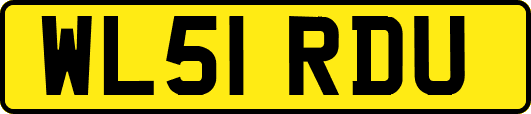 WL51 RDU